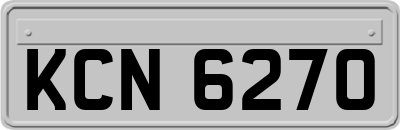 KCN 6270